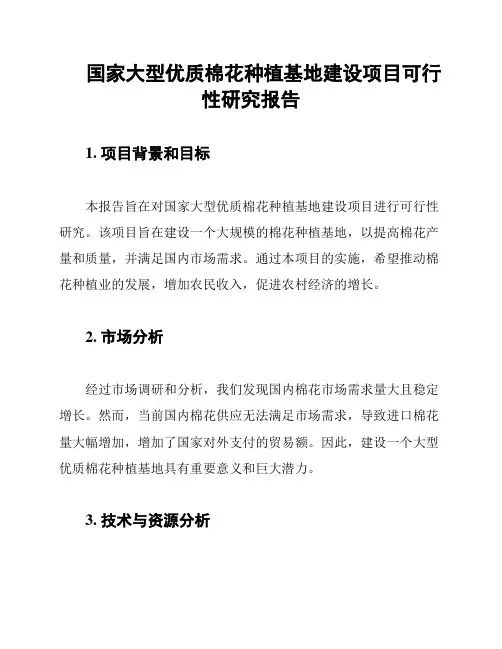 国家大型优质棉花种植基地建设项目可行性研究报告

1. 项目背景和目标

本报告旨在对国家大型优质棉花种植基地建设项目进行可行性研究。该项目旨在建设一个大规模的棉花种植基地，以提高棉花产量和质量，并满足国内市场需求。通过本项目的实施，希望推动棉花种植业的发展，增加农民收入，促进农村经济的增长。

2. 市场分析

经过市场调研和分析，我们发现国内棉花市场需求量大且稳定增长。然而，当前国内棉花供应无法满足市场需求，导致进口棉花量大幅增加，增加了国家对外支付的贸易额。因此，建设一个大型优质棉花种植基地具有重要意义和巨大潜力。

3. 技术与资源分析